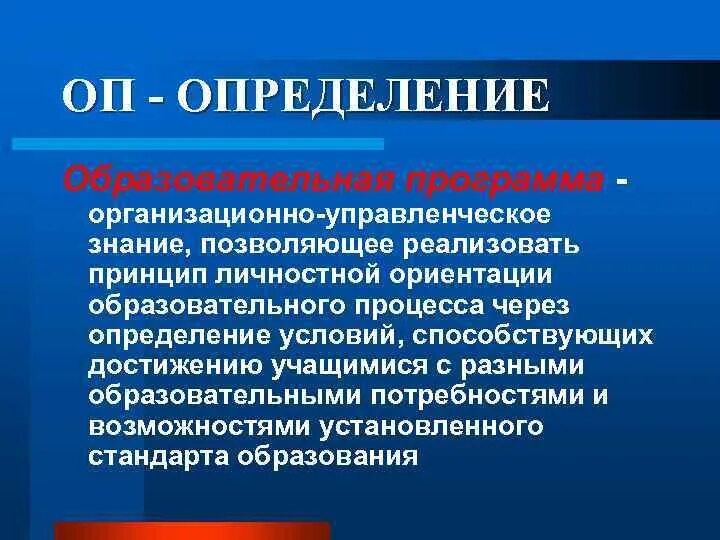 ОП - ОПРЕДЕЛЕНИЕ

Образовательная программа - организационно-управленческое знание, позволяющее реализовать принцип личностной ориентации образовательного процесса через определение условий, способствующих достижению учащимися с разными образовательными потребностями и возможностями установленного стандарта образования